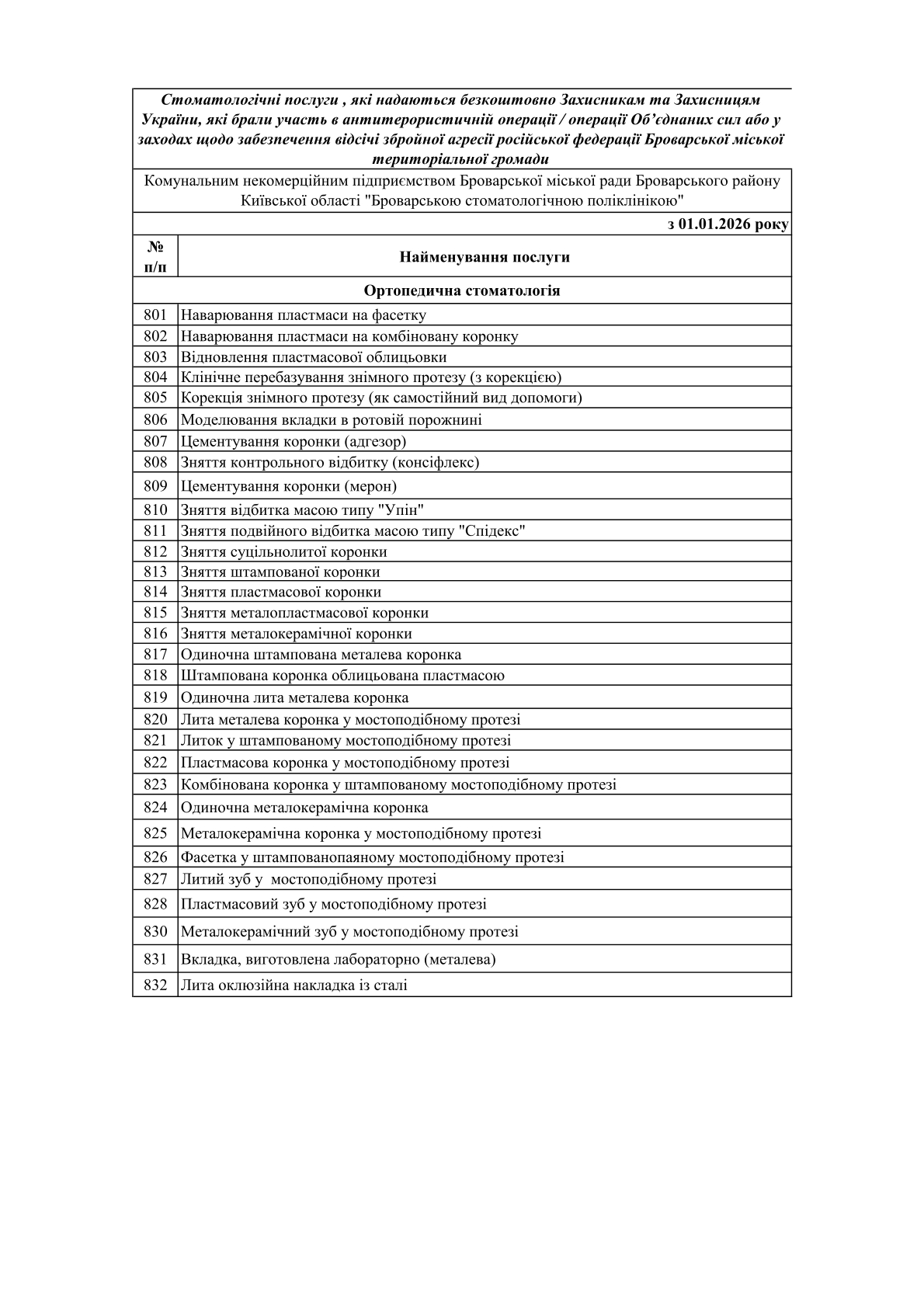 Стоматологічні послуги , які надаються безкоштовно Захисникам та Захисницям України, які брали участь в антитерористичній операції / операції Об'єднаних сил або у заходах щодо забезпечення відсічі збройної агресії російської федерації Броварської міської територіальної громади

Комунальним некомерційним підприємством Броварської міської ради Броварського району Київської області "Броварською стоматологічною поліклінікою"

з 01.01.2026 року

| № п/п | Найменування послуги |
|---|---|
| | Ортопедична стоматологія |
| 801 | Наварювання пластмаси на фасетку |
| 802 | Наварювання пластмаси на комбіновану коронку |
| 803 | Відновлення пластмасової облицьовки |
| 804 | Клінічне перебазування знімного протезу (з корекцією) |
| 805 | Корекція знімного протезу (як самостійний вид допомоги) |
| 806 | Моделювання вкладки в ротовій порожнині |
| 807 | Цементування коронки (адгезор) |
| 808 | Зняття контрольного відбитку (консіфлекс) |
| 809 | Цементування коронки (мерон) |
| 810 | Зняття відбитка масою типу "Упін" |
| 811 | Зняття подвійного відбитка масою типу "Спідекс" |
| 812 | Зняття суцільнолитої коронки |
| 813 | Зняття штампованої коронки |
| 814 | Зняття пластмасової коронки |
| 815 | Зняття металопластмасової коронки |
| 816 | Зняття металокерамічної коронки |
| 817 | Одиночна штампована металева коронка |
| 818 | Штампована коронка облицьована пластмасою |
| 819 | Одиночна лита металева коронка |
| 820 | Лита металева коронка у мостоподібному протезі |
| 821 | Литок у штампованому мостоподібному протезі |
| 822 | Пластмасова коронка у мостоподібному протезі |
| 823 | Комбінована коронка у штампованому мостоподібному протезі |
| 824 | Одиночна металокерамічна коронка |
| 825 | Металокерамічна коронка у мостоподібному протезі |
| 826 | Фасетка у штампованопаяному мостоподібному протезі |
| 827 | Литий зуб у мостоподібному протезі |
| 828 | Пластмасовий зуб у мостоподібному протезі |
| 830 | Металокерамічний зуб у мостоподібному протезі |
| 831 | Вкладка, виготовлена лабораторно (металева) |
| 832 | Лита оклюзійна накладка із сталі |